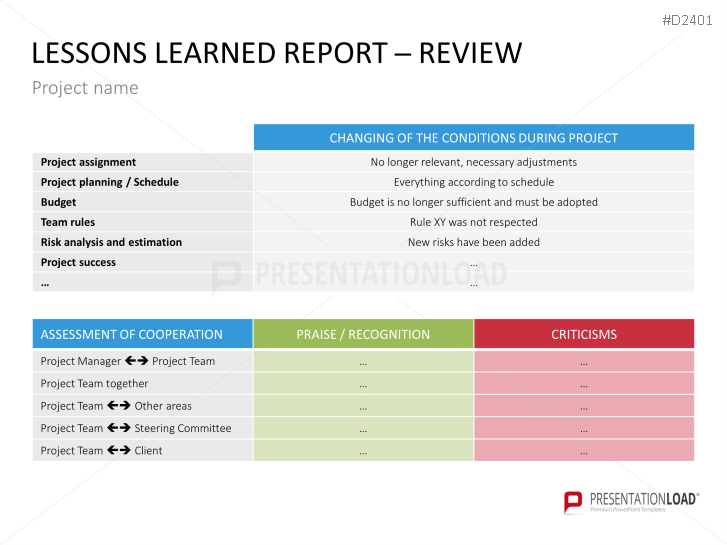 #D2401

LESSONS LEARNED REPORT – REVIEW

Project name

| | CHANGING OF THE CONDITIONS DURING PROJECT |
|---|---|
| Project assignment | No longer relevant, necessary adjustments |
| Project planning / Schedule | Everything according to schedule |
| Budget | Budget is no longer sufficient and must be adopted |
| Team rules | Rule XY was not respected |
| Risk analysis and estimation | New risks have been added |
| Project success | ... |
| ... | ... |

PRESENTATIONLOAD

| ASSESSMENT OF COOPERATION | PRAISE / RECOGNITION | CRITICISMS |
|---|---|---|
| Project Manager ←→ Project Team | ... | ... |
| Project Team together | ... | ... |
| Project Team ←→ Other areas | ... | ... |
| Project Team ←→ Steering Committee | ... | ... |
| Project Team ←→ Client | ... | ... |

PRESENTATIONLOAD®
Premium PowerPoint Templates